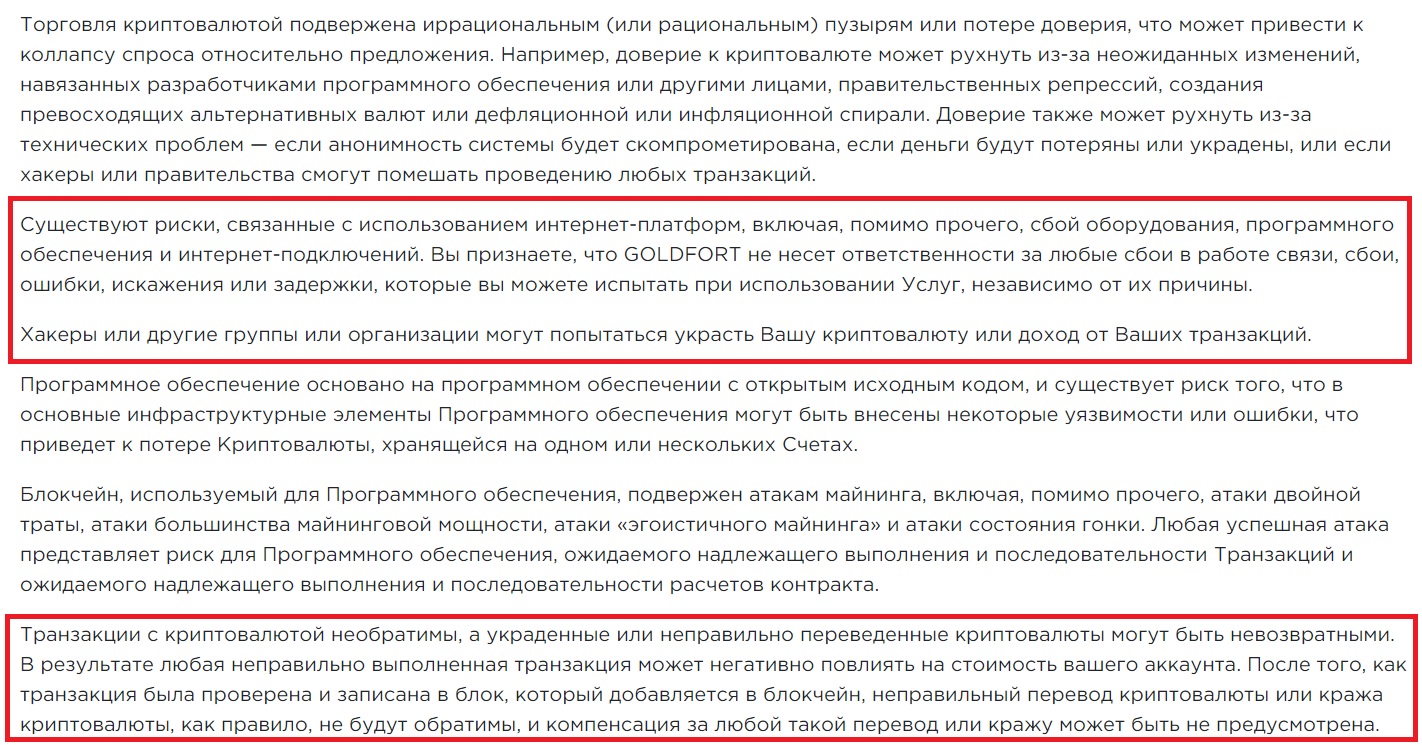 Торговля криптовалютой подвержена иррациональным (или рациональным) пузырям или потере доверия, что может привести к коллапсу спроса относительно предложения. Например, доверие к криптовалюте может рухнуть из-за неожиданных изменений, навязанных разработчиками программного обеспечения или другими лицами, правительственных репрессий, создания превосходящих альтернативных валют или дефляционной или инфляционной спирали. Доверие также может рухнуть из-за технических проблем — если анонимность системы будет скомпрометирована, если деньги будут потеряны или украдены, или если хакеры или правительства смогут помешать проведению любых транзакций.

Существуют риски, связанные с использованием интернет-платформ, включая, помимо прочего, сбой оборудования, программного обеспечения и интернет-подключений. Вы признаете, что GOLDFORT не несет ответственности за любые сбои в работе связи, сбои, ошибки, искажения или задержки, которые вы можете испытать при использовании Услуг, независимо от их причины.

Хакеры или другие группы или организации могут попытаться украсть Вашу криптовалюту или доход от Ваших транзакций.

Программное обеспечение основано на программном обеспечении с открытым исходным кодом, и существует риск того, что в основные инфраструктурные элементы Программного обеспечения могут быть внесены некоторые уязвимости или ошибки, что приведет к потере Криптовалюты, хранящейся на одном или нескольких Счетах.

Блокчейн, используемый для Программного обеспечения, подвержен атакам майнинга, включая, помимо прочего, атаки двойной траты, атаки большинства майнинговой мощности, атаки «эгоистичного майнинга» и атаки состояния гонки. Любая успешная атака представляет риск для Программного обеспечения, ожидаемого надлежащего выполнения и последовательности Транзакций и ожидаемого надлежащего выполнения и последовательности расчетов контракта.

Транзакции с криптовалютой необратимы, а украденные или неправильно переведенные криптовалюты могут быть невозвратными. В результате любая неправильно выполненная транзакция может негативно повлиять на стоимость вашего аккаунта. После того, как транзакция была проверена и записана в блок, который добавляется в блокчейн, неправильный перевод криптовалюты или кража криптовалюты, как правило, не будут обратимы, и компенсация за любой такой перевод или кражу может быть не предусмотрена.